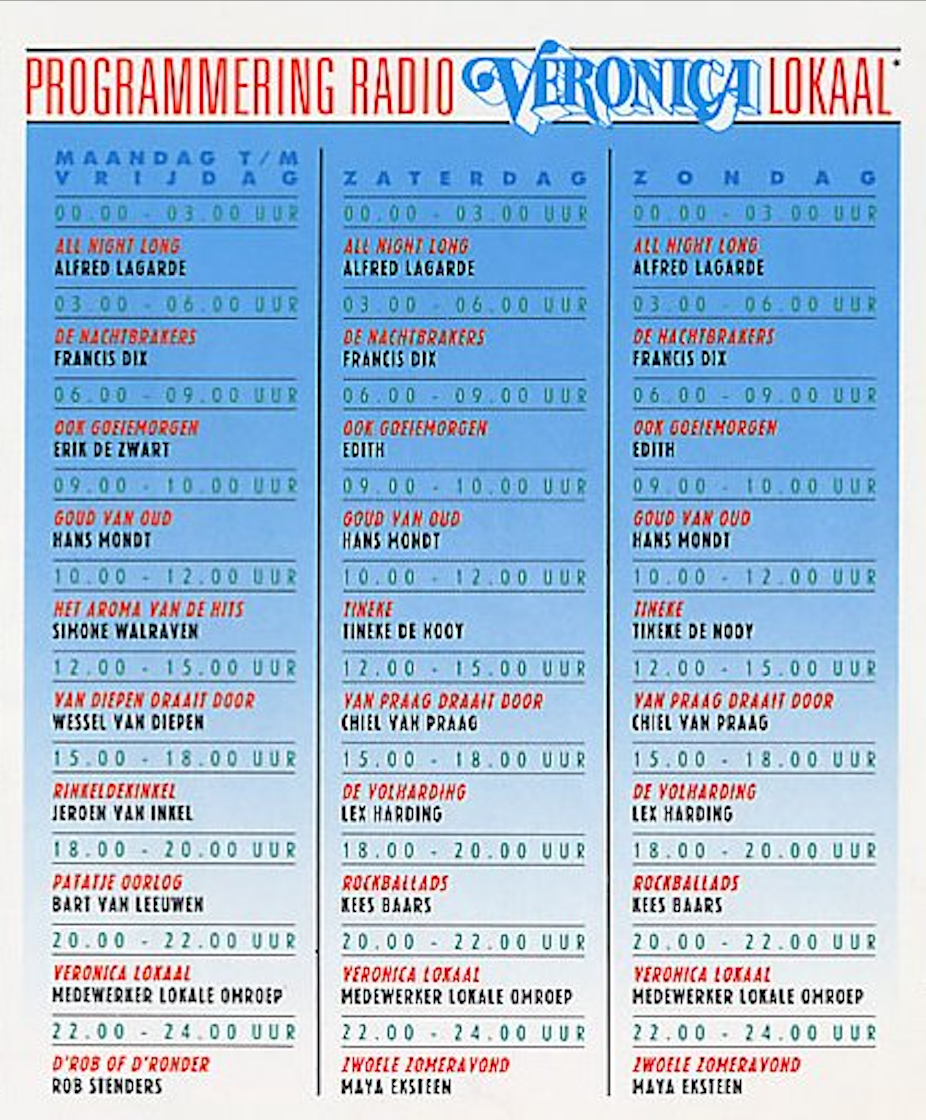 PROGRAMMERING RADIO VERONICA LOKAAL

MAANDAG T/M VRIJDAG

00.00 - 03.00 UUR
ALL NIGHT LONG
ALFRED LAGARDE

03.00 - 06.00 UUR
DE NACHTBRAKERS
FRANCIS DIX

06.00 - 09.00 UUR
OOK GOEIEMORGEN
ERIK DE ZWART

09.00 - 10.00 UUR
GOUD VAN OUD
HANS MONDT

10.00 - 12.00 UUR
HET AROMA VAN DE HITS
SIMONE WALRAVEN

12.00 - 15.00 UUR
VAN DIEPEN DRAAIT DOOR
WESSEL VAN DIEPEN

15.00 - 18.00 UUR
RINKELDEKINKEL
JEROEN VAN INKEL

18.00 - 20.00 UUR
PATATJE OORLOG
BART VAN LEEUWEN

20.00 - 22.00 UUR
VERONICA LOKAAL
MEDEWERKER LOKALE OMROEP

22.00 - 24.00 UUR
D'ROB OF D'RONDER
ROB STENDERS

ZATERDAG

00.00 - 03.00 UUR
ALL NIGHT LONG
ALFRED LAGARDE

03.00 - 06.00 UUR
DE NACHTBRAKERS
FRANCIS DIX

06.00 - 09.00 UUR
OOK GOEIEMORGEN
EDITH

09.00 - 10.00 UUR
GOUD VAN OUD
HANS MONDT

10.00 - 12.00 UUR
TINEKE
TINEKE DE NOOY

12.00 - 15.00 UUR
VAN PRAAG DRAAIT DOOR
CHIEL VAN PRAAG

15.00 - 18.00 UUR
DE VOLHARDING
LEX HARDING

18.00 - 20.00 UUR
ROCKBALLADS
KEES BAARS

20.00 - 22.00 UUR
VERONICA LOKAAL
MEDEWERKER LOKALE OMROEP

22.00 - 24.00 UUR
ZWOELE ZOMERAVOND
MAYA EKSTEEN

ZONDAG

00.00 - 03.00 UUR
ALL NIGHT LONG
ALFRED LAGARDE

03.00 - 06.00 UUR
DE NACHTBRAKERS
FRANCIS DIX

06.00 - 09.00 UUR
OOK GOEIEMORGEN
EDITH

09.00 - 10.00 UUR
GOUD VAN OUD
HANS MONDT

10.00 - 12.00 UUR
TINEKE
TINEKE DE NOOY

12.00 - 15.00 UUR
VAN PRAAG DRAAIT DOOR
CHIEL VAN PRAAG

15.00 - 18.00 UUR
DE VOLHARDING
LEX HARDING

18.00 - 20.00 UUR
ROCKBALLADS
KEES BAARS

20.00 - 22.00 UUR
VERONICA LOKAAL
MEDEWERKER LOKALE OMROEP

22.00 - 24.00 UUR
ZWOELE ZOMERAVOND
MAYA EKSTEEN